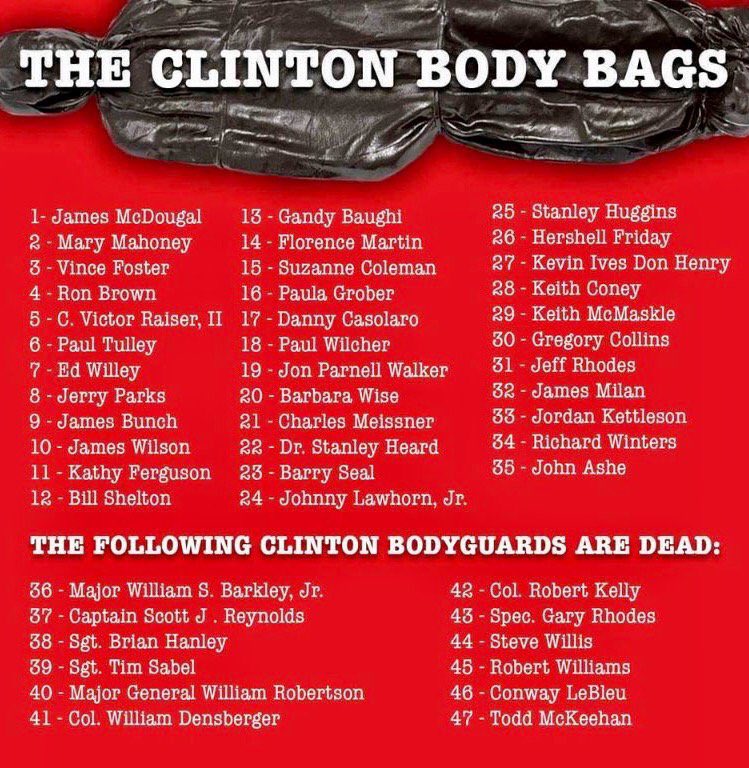 THE CLINTON BODY BAGS

1- James McDougal
2 - Mary Mahoney
3 - Vince Foster
4 - Ron Brown
5 - C. Victor Raiser, II
6 - Paul Tulley
7 - Ed Willey
8 - Jerry Parks
9 - James Bunch
10 - James Wilson
11 - Kathy Ferguson
12 - Bill Shelton

13 - Gandy Baughi
14 - Florence Martin
15 - Suzanne Coleman
16 - Paula Grober
17 - Danny Casolaro
18 - Paul Wilcher
19 - Jon Parnell Walker
20 - Barbara Wise
21 - Charles Meissner
22 - Dr. Stanley Heard
23 - Barry Seal
24 - Johnny Lawhorn, Jr.

25 - Stanley Huggins
26 - Hershell Friday
27 - Kevin Ives Don Henry
28 - Keith Coney
29 - Keith McMaskle
30 - Gregory Collins
31 - Jeff Rhodes
32 - James Milan
33 - Jordan Kettleson
34 - Richard Winters
35 - John Ashe

THE FOLLOWING CLINTON BODYGUARDS ARE DEAD:

36 - Major William S. Barkley, Jr.
37 - Captain Scott J . Reynolds
38 - Sgt. Brian Hanley
39 - Sgt. Tim Sabel
40 - Major General William Robertson
41 - Col. William Densberger

42 - Col. Robert Kelly
43 - Spec. Gary Rhodes
44 - Steve Willis
45 - Robert Williams
46 - Conway LeBleu
47 - Todd McKeehan